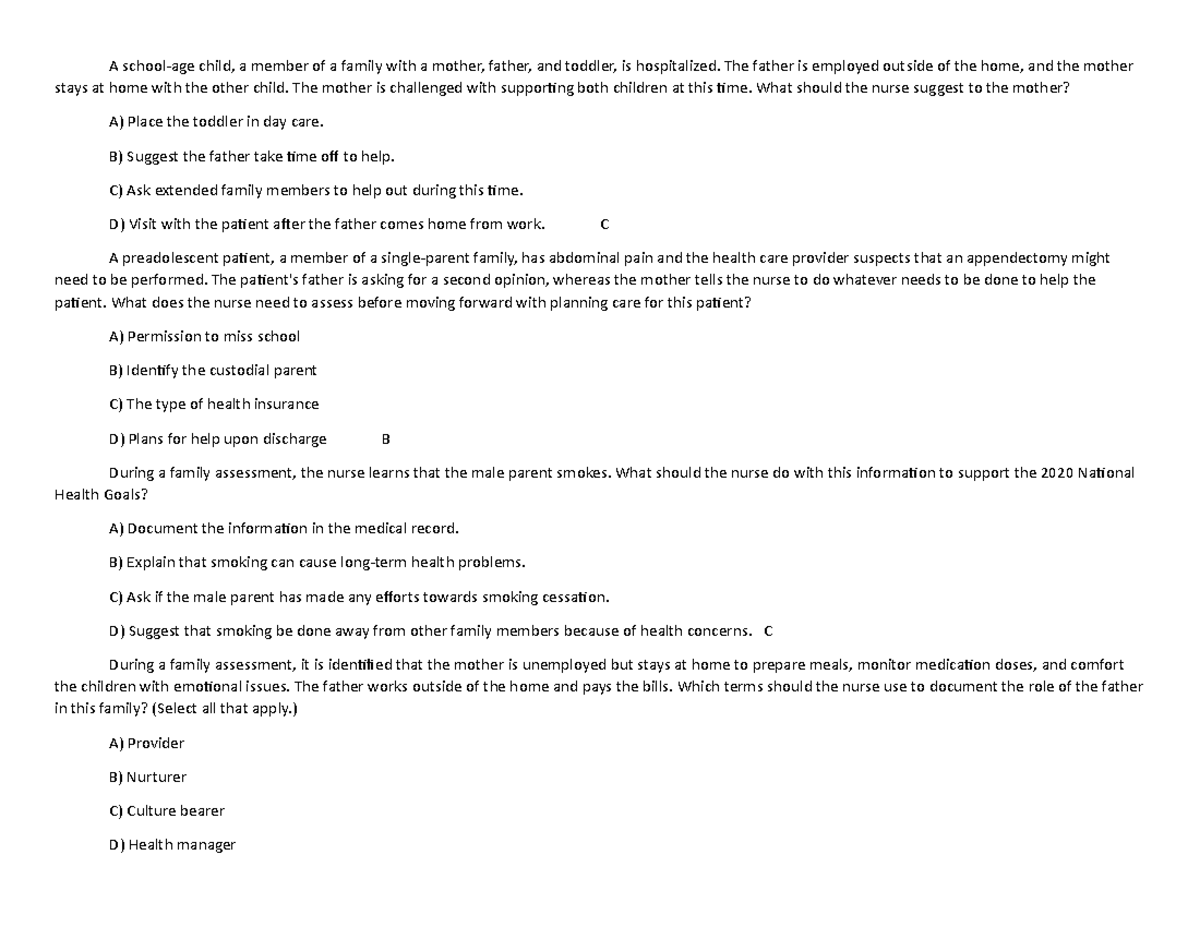 A school-age child, a member of a family with a mother, father, and toddler, is hospitalized. The father is employed outside of the home, and the mother stays at home with the other child. The mother is challenged with supporting both children at this time. What should the nurse suggest to the mother?

A) Place the toddler in day care.

B) Suggest the father take time off to help.

C) Ask extended family members to help out during this time.

D) Visit with the patient after the father comes home from work. C

A preadolescent patient, a member of a single-parent family, has abdominal pain and the health care provider suspects that an appendectomy might need to be performed. The patient's father is asking for a second opinion, whereas the mother tells the nurse to do whatever needs to be done to help the patient. What does the nurse need to assess before moving forward with planning care for this patient?

A) Permission to miss school

B) Identify the custodial parent

C) The type of health insurance

D) Plans for help upon discharge B

During a family assessment, the nurse learns that the male parent smokes. What should the nurse do with this information to support the 2020 National Health Goals?

A) Document the information in the medical record.

B) Explain that smoking can cause long-term health problems.

C) Ask if the male parent has made any efforts towards smoking cessation.

D) Suggest that smoking be done away from other family members because of health concerns. C

During a family assessment, it is identified that the mother is unemployed but stays at home to prepare meals, monitor medication doses, and comfort the children with emotional issues. The father works outside of the home and pays the bills. Which terms should the nurse use to document the role of the father in this family? (Select all that apply.)

A) Provider

B) Nurturer

C) Culture bearer

D) Health manager